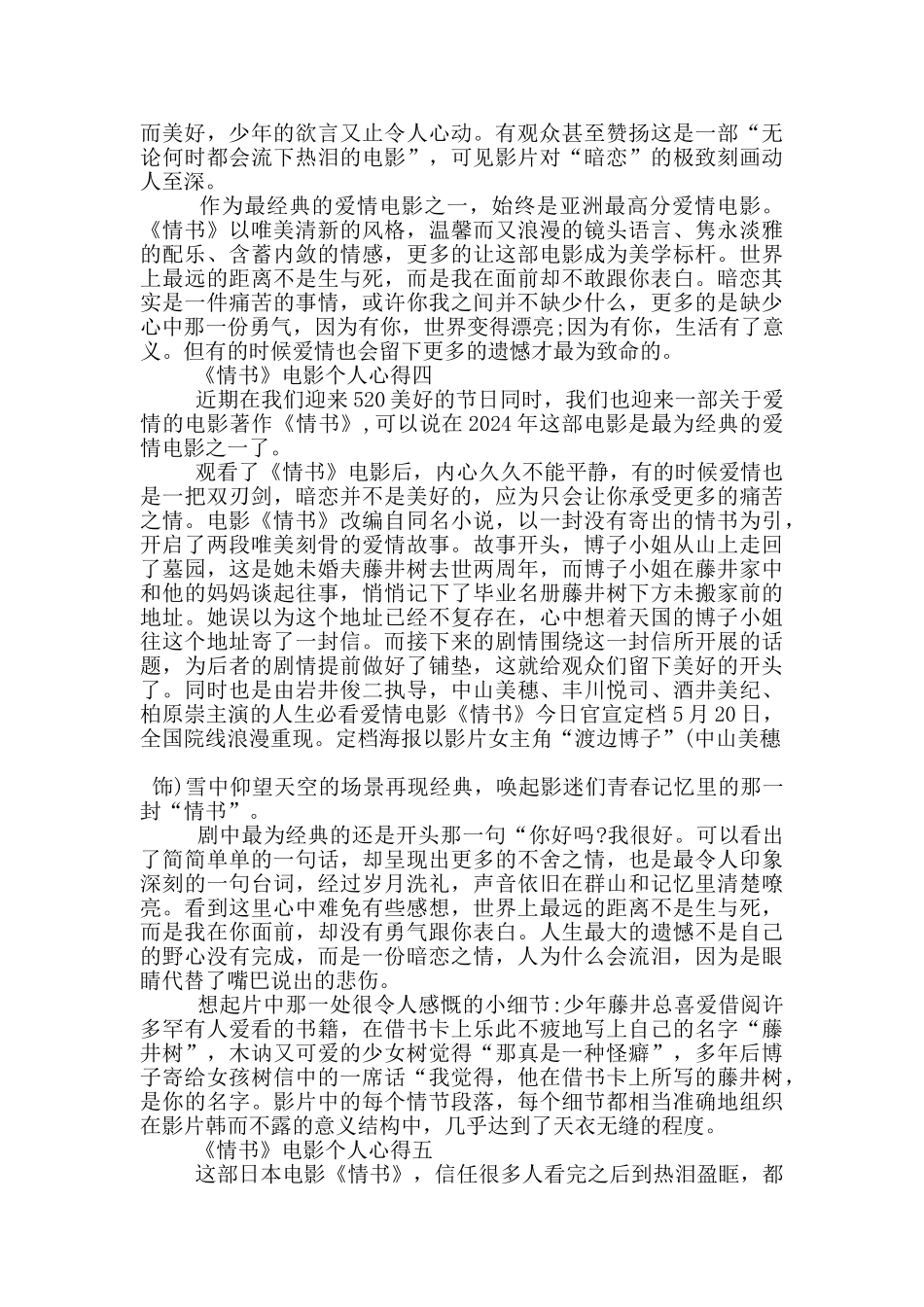 而美好，少年的欲言又止令人心动。有观众甚至赞扬这是一部“无论何时都会流下热泪的电影”，可见影片对“暗恋”的极致刻画动人至深。

作为最经典的爱情电影之一，始终是亚洲最高分爱情电影。《情书》以唯美清新的风格，温馨而又浪漫的镜头语言、隽永淡雅的配乐、含蓄内敛的情感，更多的让这部电影成为美学标杆。世界上最远的距离不是生与死，而是我在面前却不敢跟你表白。暗恋其实是一件痛苦的事情，或许你我之间并不缺少什么，更多的是缺少心中那一份勇气，因为有你，世界变得漂亮;因为有你，生活有了意义。但有的时候爱情也会留下更多的遗憾才最为致命的。

《情书》电影个人心得四

近期在我们迎来520美好的节日同时，我们也迎来一部关于爱情的电影著作《情书》,可以说在2024年这部电影是最为经典的爱情电影之一了。

观看了《情书》电影后，内心久久不能平静，有的时候爱情也是一把双刃剑，暗恋并不是美好的，应为只会让你承受更多的痛苦之情。电影《情书》改编自同名小说，以一封没有寄出的情书为引，开启了两段唯美刻骨的爱情故事。故事开头，博子小姐从山上走回了墓园，这是她未婚夫藤井树去世两周年，而博子小姐在藤井家中和他的妈妈谈起往事，悄悄记下了毕业名册藤井树下方未搬家前的地址。她误以为这个地址已经不复存在，心中想着天国的博子小姐往这个地址寄了一封信。而接下来的剧情围绕这一封信所开展的话题，为后者的剧情提前做好了铺垫，这就给观众们留下美好的开头了。同时也是由岩井俊二执导，中山美穗、丰川悦司、酒井美纪、柏原崇主演的人生必看爱情电影《情书》今日官宣定档5月20日，全国院线浪漫重现。定档海报以影片女主角“渡边博子”(中山美穗

饰)雪中仰望天空的场景再现经典，唤起影迷们青春记忆里的那一封“情书”。

剧中最为经典的还是开头那一句“你好吗?我很好。可以看出了简简单单的一句话，却呈现出更多的不舍之情，也是最令人印象深刻的一句台词，经过岁月洗礼，声音依旧在群山和记忆里清楚嘹亮。看到这里心中难免有些感想，世界上最远的距离不是生与死，而是我在你面前，却没有勇气跟你表白。人生最大的遗憾不是自己的野心没有完成，而是一份暗恋之情，人为什么会流泪，因为是眼睛代替了嘴巴说出的悲伤。

想起片中那一处很令人感慨的小细节:少年藤井总喜爱借阅许多罕有人爱看的书籍，在借书卡上乐此不疲地写上自己的名字“藤井树”，木讷又可爱的少女树觉得“那真是一种怪癖”，多年后博子寄给女孩树信中的一席话“我觉得，他在借书卡上所写的藤井树，是你的名字。影片中的每个情节段落，每个细节都相当准确地组织在影片韩而不露的意义结构中，几乎达到了天衣无缝的程度。

《情书》电影个人心得五

这部日本电影《情书》，信任很多人看完之后到热泪盈眶，都